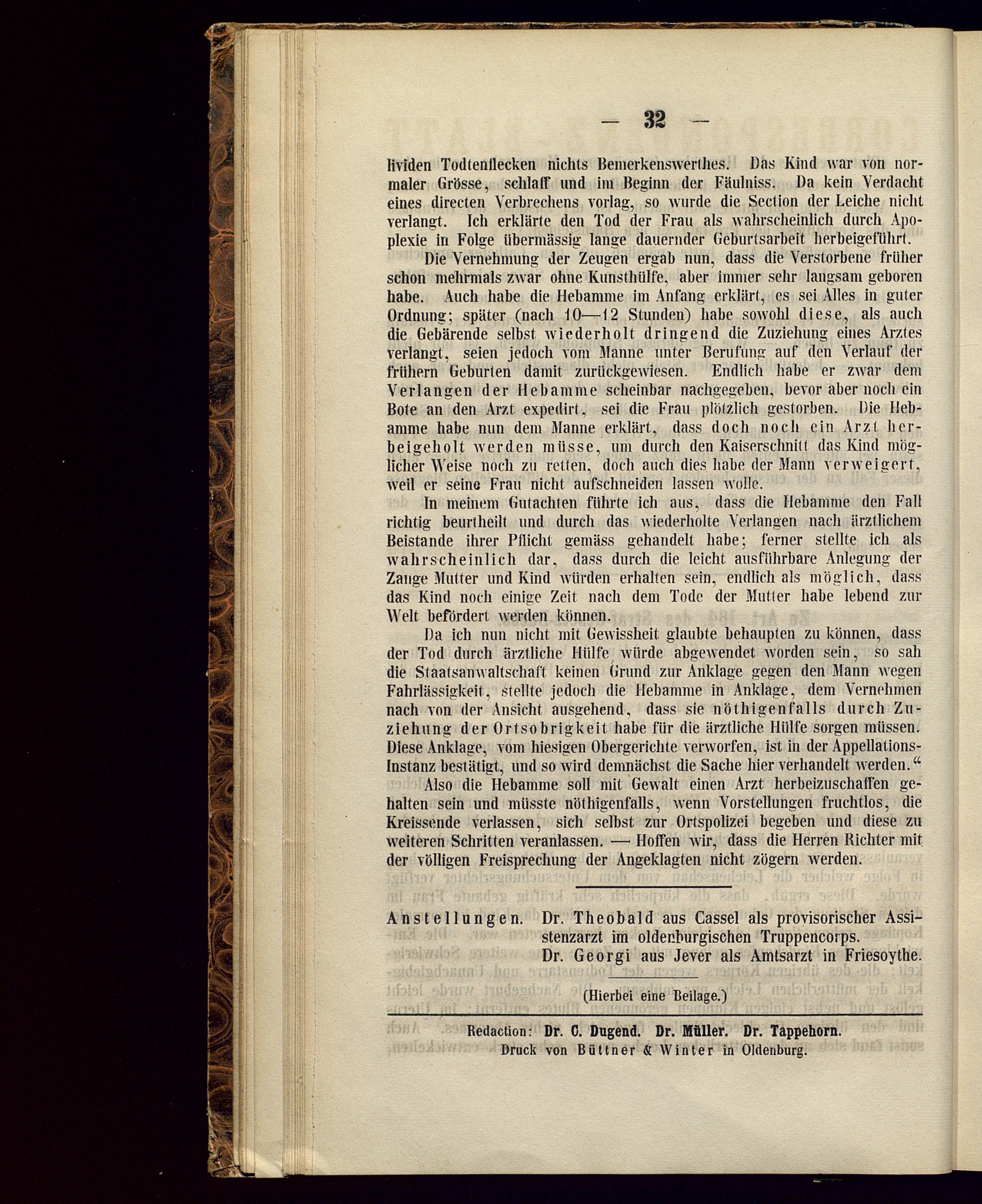 — 32 —

lividen Todtenflecken nichts Bemerkenswerthes. Das Kind war von normaler Grösse, schlaff und im Beginn der Fäulniss. Da kein Verdacht eines directen Verbrechens vorlag, so wurde die Section der Leiche nicht verlangt. Ich erklärte den Tod der Frau als wahrscheinlich durch Apoplexie in Folge übermässig lange dauernder Geburtsarbeit herbeigeführt.

Die Vernehmung der Zeugen ergab nun, dass die Verstorbene früher schon mehrmals zwar ohne Kunsthülfe, aber immer sehr langsam geboren habe. Auch habe die Hebamme im Anfang erklärt, es sei Alles in guter Ordnung; später (nach 10—12 Stunden) habe sowohl diese, als auch die Gebärende selbst wiederholt dringend die Zuziehung eines Arztes verlangt, seien jedoch vom Manne unter Berufung auf den Verlauf der frühern Geburten damit zurückgewiesen. Endlich habe er zwar dem Verlangen der Hebamme scheinbar nachgegeben, bevor aber noch ein Bote an den Arzt expedirt, sei die Frau plötzlich gestorben. Die Hebamme habe nun dem Manne erklärt, dass doch noch ein Arzt herbeigeholt werden müsse, um durch den Kaiserschnitt das Kind möglicher Weise noch zu retten, doch auch dies habe der Mann verweigert, weil er seine Frau nicht aufschneiden lassen wolle.

In meinem Gutachten führte ich aus, dass die Hebamme den Fall richtig beurtheilt und durch das wiederholte Verlangen nach ärztlichem Beistande ihrer Pflicht gemäss gehandelt habe; ferner stellte ich als wahrscheinlich dar, dass durch die leicht ausführbare Anlegung der Zange Mutter und Kind würden erhalten sein, endlich als möglich, dass das Kind noch einige Zeit nach dem Tode der Mutter habe lebend zur Welt befördert werden können.

Da ich nun nicht mit Gewissheit glaubte behaupten zu können, dass der Tod durch ärztliche Hülfe würde abgewendet worden sein, so sah die Staatsanwaltschaft keinen Grund zur Anklage gegen den Mann wegen Fahrlässigkeit, stellte jedoch die Hebamme in Anklage, dem Vernehmen nach von der Ansicht ausgehend, dass sie nöthigenfalls durch Zuziehung der Ortsobrigkeit habe für die ärztliche Hülfe sorgen müssen. Diese Anklage, vom hiesigen Obergerichte verworfen, ist in der Appellations-Instanz bestätigt, und so wird demnächst die Sache hier verhandelt werden.“

Also die Hebamme soll mit Gewalt einen Arzt herbeizuschaffen gehalten sein und müsste nöthigenfalls, wenn Vorstellungen fruchtlos, die Kreissende verlassen, sich selbst zur Ortspolizei begeben und diese zu weiteren Schritten veranlassen. — Hoffen wir, dass die Herren Richter mit der völligen Freisprechung der Angeklagten nicht zögern werden.

Anstellungen. Dr. Theobald aus Cassel als provisorischer Assistenzarzt im oldenburgischen Truppencorps.
Dr. Georgi aus Jever als Amtsarzt in Friesoythe.

(Hierbei eine Beilage.)

Redaction: Dr. C. Dugend. Dr. Müller. Dr. Tappehorn.
Druck von Büttner & Winter in Oldenburg.